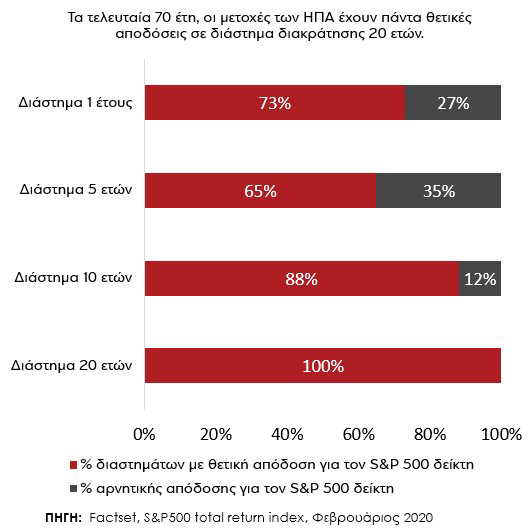 Τα τελευταία 70 έτη, οι μετοχές των ΗΠΑ έχουν πάντα θετικές αποδόσεις σε διάστημα διακράτησης 20 ετών.

Διάστημα 1 έτους 73% 27%

Διάστημα 5 ετών 65% 35%

Διάστημα 10 ετών 88% 12%

Διάστημα 20 ετών 100%

0% 20% 40% 60% 80% 100%

% διαστημάτων με θετική απόδοση για τον S&P 500 δείκτη

% αρνητικής απόδοσης για τον S&P 500 δείκτη

ΠΗΓΗ: Factset, S&P500 total return index, Φεβρουάριος 2020